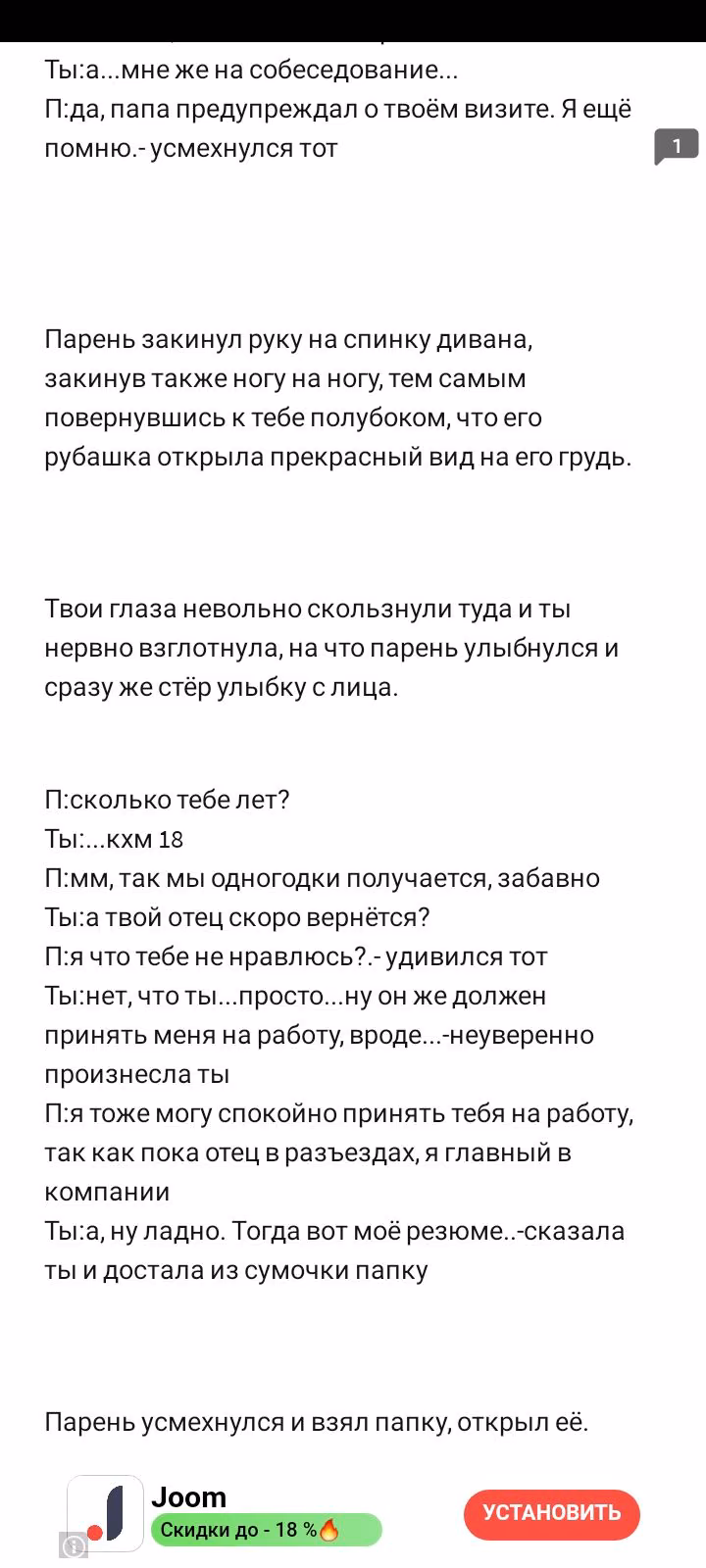 Ты:а...мне же на собеседование...
П:да, папа предупреждал о твоём визите. Я ещё помню.- усмехнулся тот

1

Парень закинул руку на спинку дивана, закинув также ногу на ногу, тем самым повернувшись к тебе полубоком, что его рубашка открыла прекрасный вид на его грудь.

Твои глаза невольно скользнули туда и ты нервно взглотнула, на что парень улыбнулся и сразу же стёр улыбку с лица.

П:сколько тебе лет?
Ты:...кхм 18
П:мм, так мы одногодки получается, забавно
Ты:а твой отец скоро вернётся?
П:я что тебе не нравлюсь?.- удивился тот
Ты:нет, что ты...просто...ну он же должен принять меня на работу, вроде...-неуверенно произнесла ты
П:я тоже могу спокойно принять тебя на работу, так как пока отец в разъездах, я главный в компании
Ты:а, ну ладно. Тогда вот моё резюме..-сказала ты и достала из сумочки папку

Парень усмехнулся и взял папку, открыл её.

Joom
Скидки до - 18 %🔥
УСТАНОВИТЬ